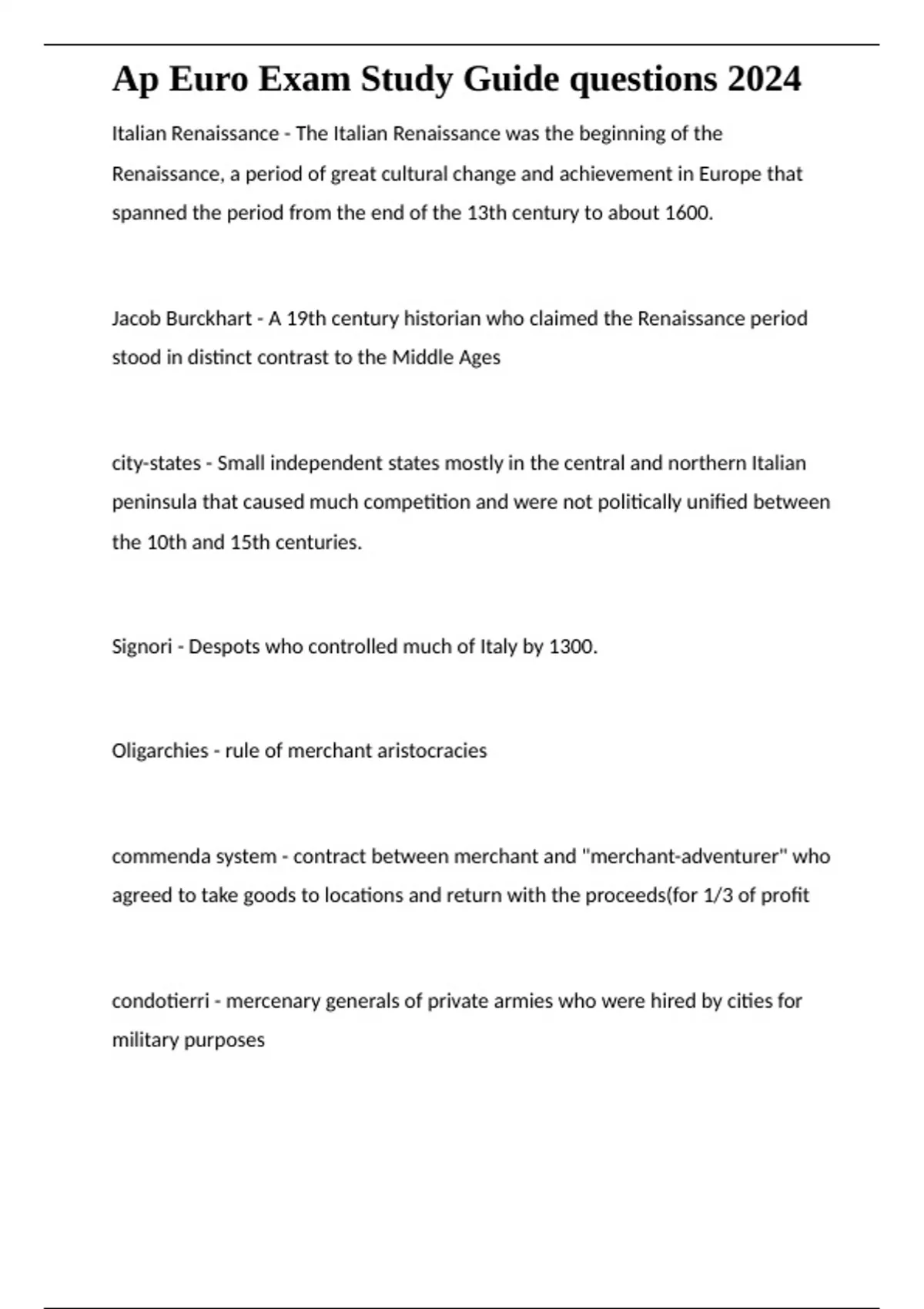 Ap Euro Exam Study Guide questions 2024

Italian Renaissance - The Italian Renaissance was the beginning of the Renaissance, a period of great cultural change and achievement in Europe that spanned the period from the end of the 13th century to about 1600.

Jacob Burckhart - A 19th century historian who claimed the Renaissance period stood in distinct contrast to the Middle Ages

city-states - Small independent states mostly in the central and northern Italian peninsula that caused much competition and were not politically unified between the 10th and 15th centuries.

Signori - Despots who controlled much of Italy by 1300.

Oligarchies - rule of merchant aristocracies

commenda system - contract between merchant and "merchant-adventurer" who agreed to take goods to locations and return with the proceeds(for 1/3 of profit

condotierri - mercenary generals of private armies who were hired by cities for military purposes